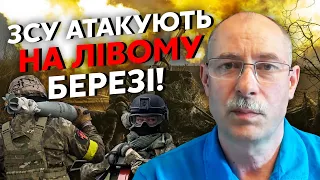 ЗСУ АТАКУЮТЬ НА ЛІВОМУ БЕРЕЗІ!